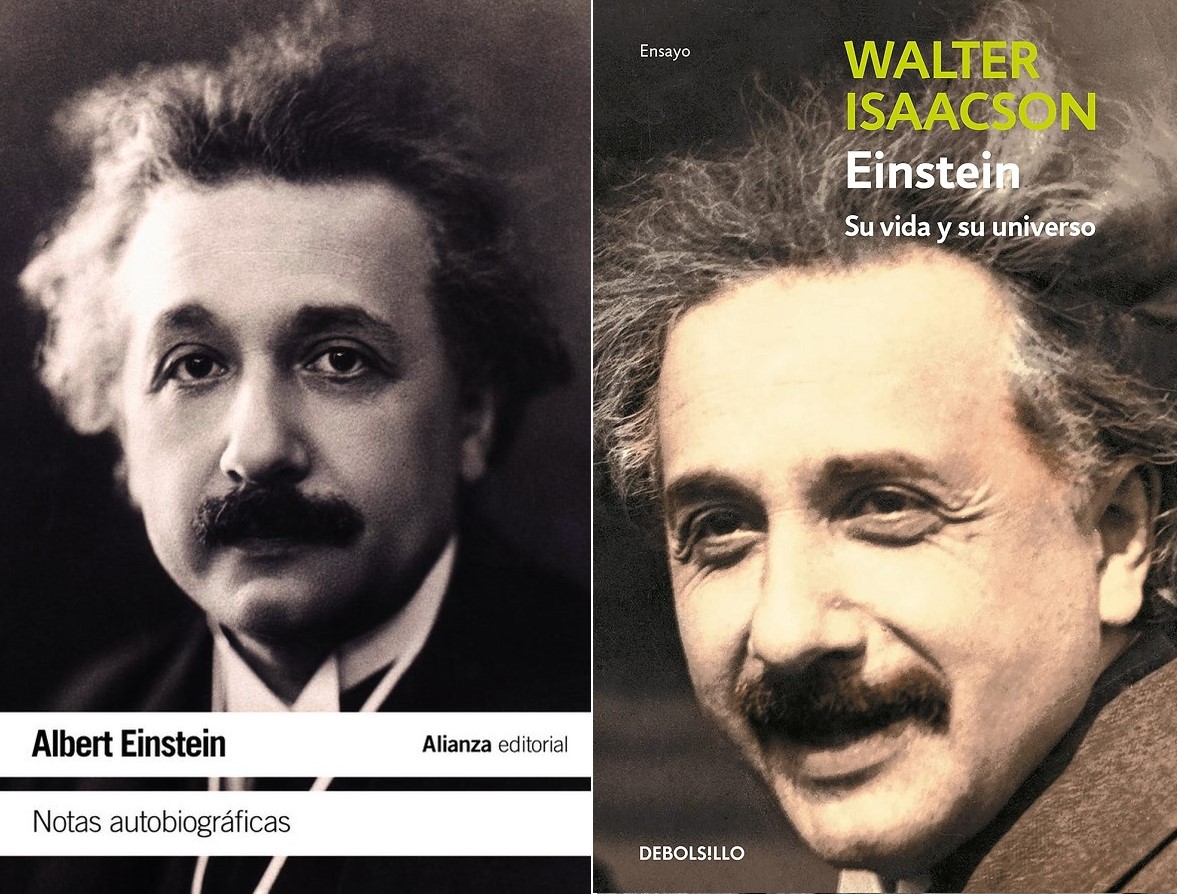 Albert Einstein

Alianza editorial

Notas autobiográficas

Ensayo

WALTER ISAACSON

Einstein

Su vida y su universo

DEBOLS!LLO